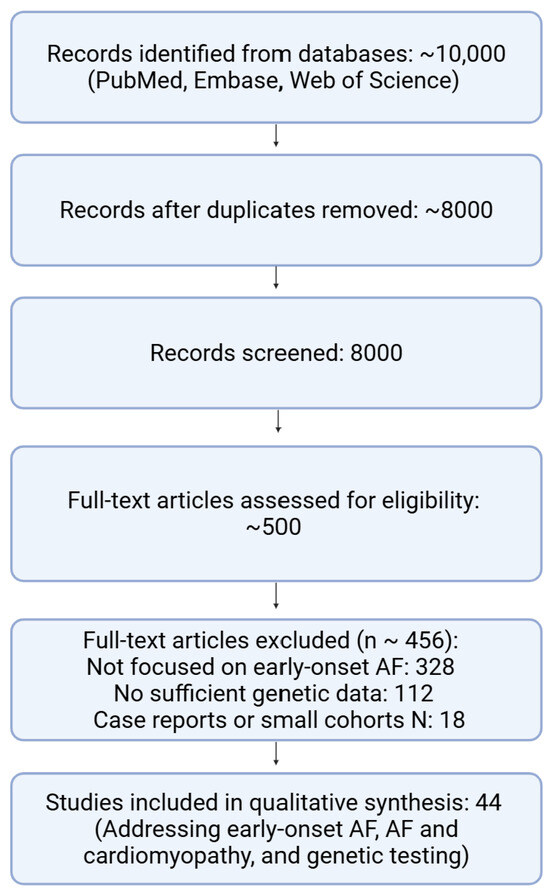 Records identified from databases: ~10,000
(PubMed, Embase, Web of Science)

Records after duplicates removed: ~8000

Records screened: 8000

Full-text articles assessed for eligibility:
~500

Full-text articles excluded (n ~ 456):
Not focused on early-onset AF: 328
No sufficient genetic data: 112
Case reports or small cohorts N: 18

Studies included in qualitative synthesis: 44
(Addressing early-onset AF, AF and cardiomyopathy, and genetic testing)